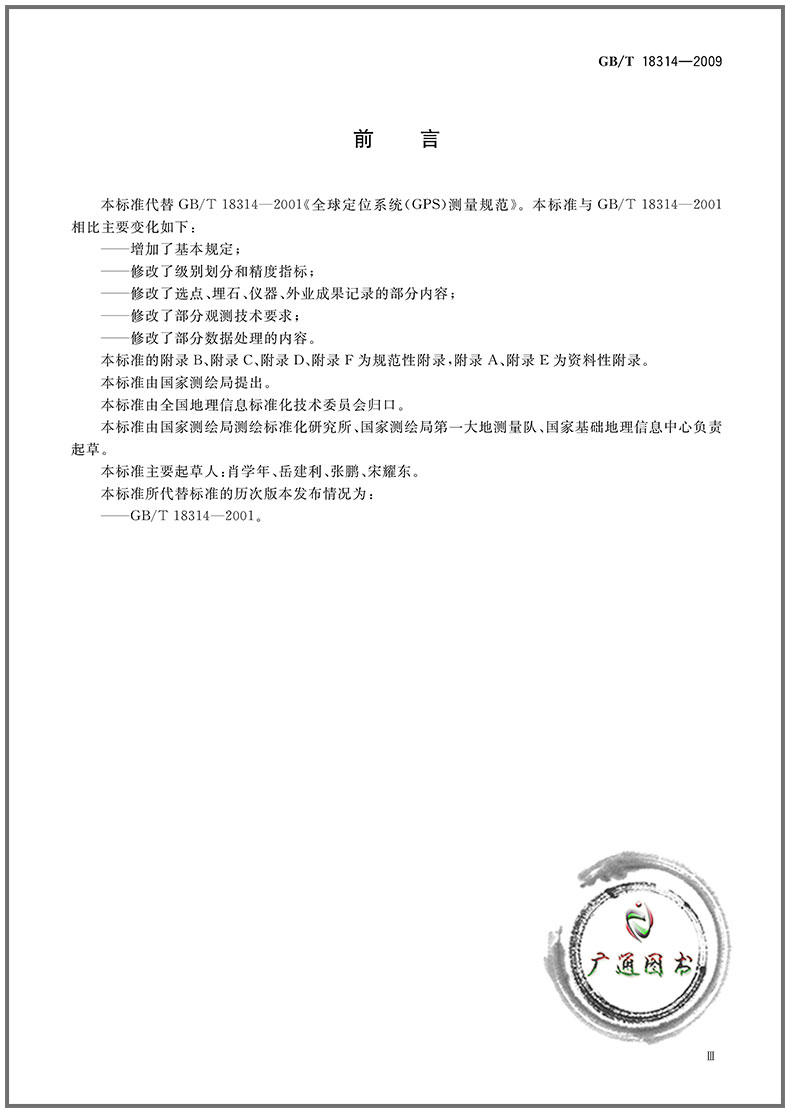 GB/T 18314—2009

前　言

本标准代替 GB/T 18314—2001《全球定位系统(GPS)测量规范》。本标准与 GB/T 18314—2001 相比主要变化如下：

——增加了基本规定；

——修改了级别划分和精度指标；

——修改了选点、埋石、仪器、外业成果记录的部分内容；

——修改了部分观测技术要求；

——修改了部分数据处理的内容。

本标准的附录 B、附录 C、附录 D、附录 F 为规范性附录，附录 A、附录 E 为资料性附录。

本标准由国家测绘局提出。

本标准由全国地理信息标准化技术委员会归口。

本标准由国家测绘局测绘标准化研究所、国家测绘局第一大地测量队、国家基础地理信息中心负责起草。

本标准主要起草人：肖学年、岳建利、张鹏、宋耀东。

本标准所代替标准的历次版本发布情况为：

——GB/T 18314—2001。

广通图书

Ⅲ